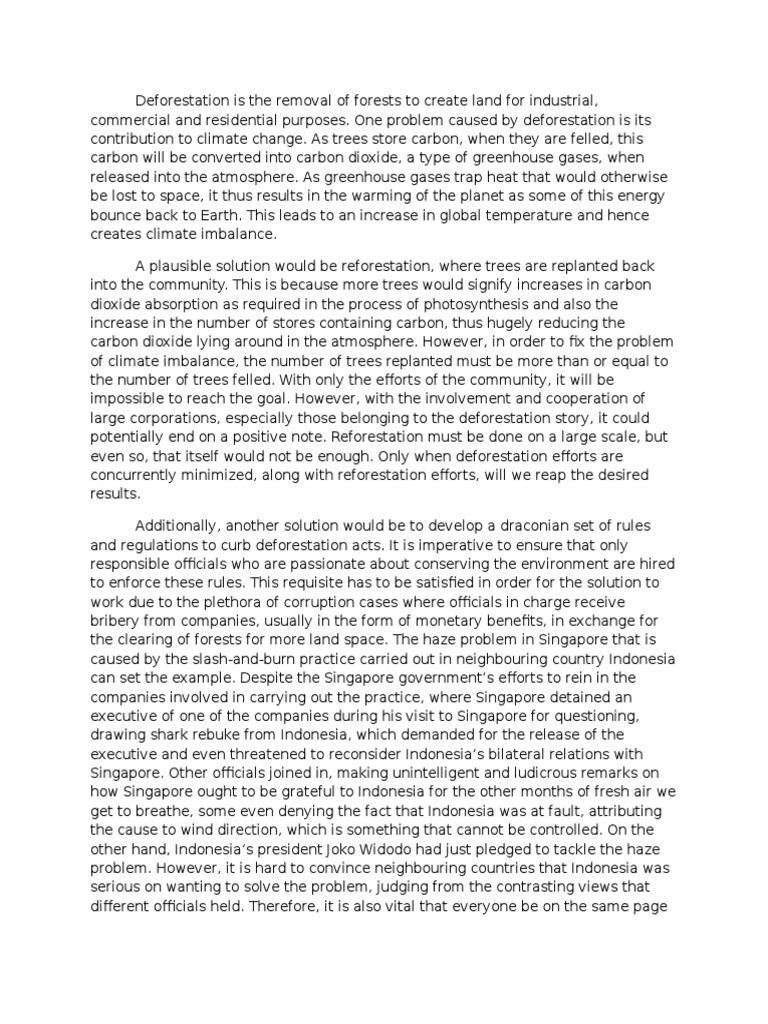 Deforestation is the removal of forests to create land for industrial, commercial and residential purposes. One problem caused by deforestation is its contribution to climate change. As trees store carbon, when they are felled, this carbon will be converted into carbon dioxide, a type of greenhouse gases, when released into the atmosphere. As greenhouse gases trap heat that would otherwise be lost to space, it thus results in the warming of the planet as some of this energy bounce back to Earth. This leads to an increase in global temperature and hence creates climate imbalance.

A plausible solution would be reforestation, where trees are replanted back into the community. This is because more trees would signify increases in carbon dioxide absorption as required in the process of photosynthesis and also the increase in the number of stores containing carbon, thus hugely reducing the carbon dioxide lying around in the atmosphere. However, in order to fix the problem of climate imbalance, the number of trees replanted must be more than or equal to the number of trees felled. With only the efforts of the community, it will be impossible to reach the goal. However, with the involvement and cooperation of large corporations, especially those belonging to the deforestation story, it could potentially end on a positive note. Reforestation must be done on a large scale, but even so, that itself would not be enough. Only when deforestation efforts are concurrently minimized, along with reforestation efforts, will we reap the desired results.

Additionally, another solution would be to develop a draconian set of rules and regulations to curb deforestation acts. It is imperative to ensure that only responsible officials who are passionate about conserving the environment are hired to enforce these rules. This requisite has to be satisfied in order for the solution to work due to the plethora of corruption cases where officials in charge receive bribery from companies, usually in the form of monetary benefits, in exchange for the clearing of forests for more land space. The haze problem in Singapore that is caused by the slash-and-burn practice carried out in neighbouring country Indonesia can set the example. Despite the Singapore government's efforts to rein in the companies involved in carrying out the practice, where Singapore detained an executive of one of the companies during his visit to Singapore for questioning, drawing shark rebuke from Indonesia, which demanded for the release of the executive and even threatened to reconsider Indonesia's bilateral relations with Singapore. Other officials joined in, making unintelligent and ludicrous remarks on how Singapore ought to be grateful to Indonesia for the other months of fresh air we get to breathe, some even denying the fact that Indonesia was at fault, attributing the cause to wind direction, which is something that cannot be controlled. On the other hand, Indonesia's president Joko Widodo had just pledged to tackle the haze problem. However, it is hard to convince neighbouring countries that Indonesia was serious on wanting to solve the problem, judging from the contrasting views that different officials held. Therefore, it is also vital that everyone be on the same page